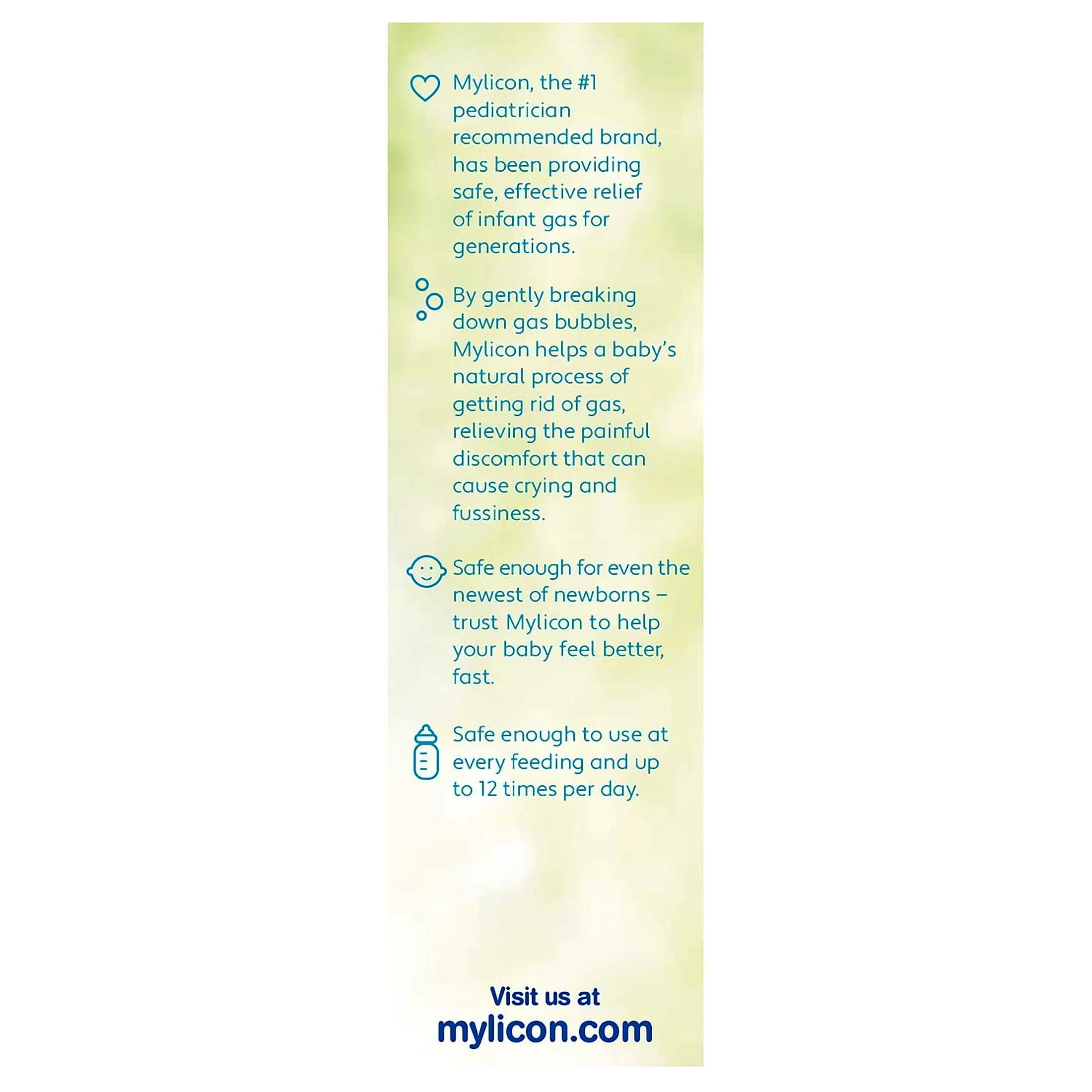 Mylicon, the #1 pediatrician recommended brand, has been providing safe, effective relief of infant gas for generations.

By gently breaking down gas bubbles, Mylicon helps a baby's natural process of getting rid of gas, relieving the painful discomfort that can cause crying and fussiness.

Safe enough for even the newest of newborns – trust Mylicon to help your baby feel better, fast.

Safe enough to use at every feeding and up to 12 times per day.

Visit us at
mylicon.com